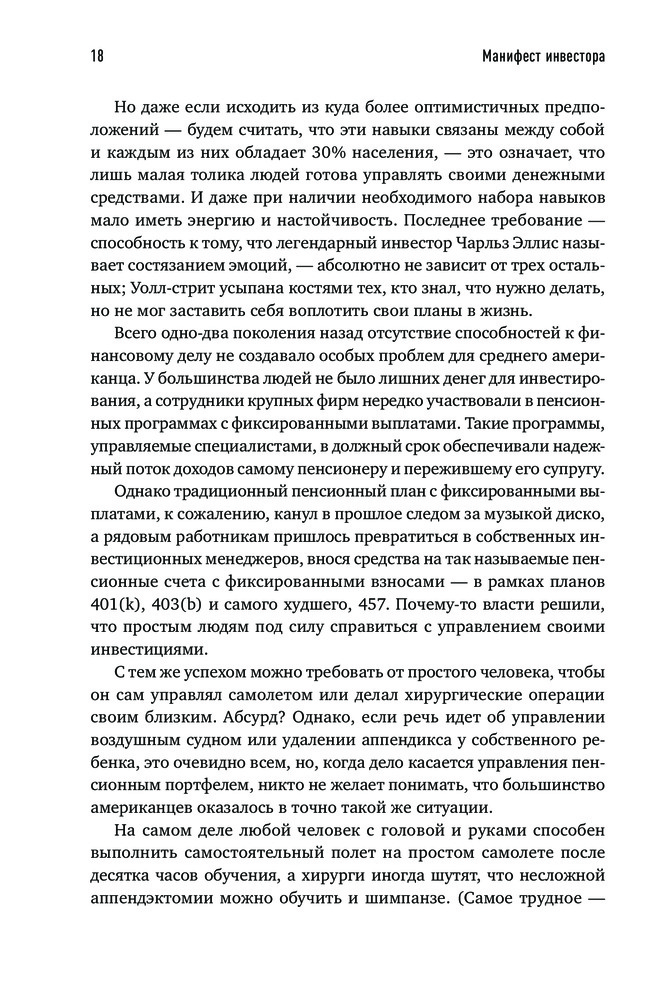 18 Манифест инвестора

Но даже если исходить из куда более оптимистичных предположений — будем считать, что эти навыки связаны между собой и каждым из них обладает 30% населения, — это означает, что лишь малая толика людей готова управлять своими денежными средствами. И даже при наличии необходимого набора навыков мало иметь энергию и настойчивость. Последнее требование — способность к тому, что легендарный инвестор Чарльз Эллис называет состязанием эмоций, — абсолютно не зависит от трех остальных; Уолл-стрит усыпана костями тех, кто знал, что нужно делать, но не мог заставить себя воплотить свои планы в жизнь.

Всего одно-два поколения назад отсутствие способностей к финансовому делу не создавало особых проблем для среднего американца. У большинства людей не было лишних денег для инвестирования, а сотрудники крупных фирм нередко участвовали в пенсионных программах с фиксированными выплатами. Такие программы, управляемые специалистами, в должный срок обеспечивали надежный поток доходов самому пенсионеру и пережившему его супругу.

Однако традиционный пенсионный план с фиксированными выплатами, к сожалению, канул в прошлое следом за музыкой диско, а рядовым работникам пришлось превратиться в собственных инвестиционных менеджеров, внося средства на так называемые пенсионные счета с фиксированными взносами — в рамках планов 401(k), 403(b) и самого худшего, 457. Почему-то власти решили, что простым людям под силу справиться с управлением своими инвестициями.

С тем же успехом можно требовать от простого человека, чтобы он сам управлял самолетом или делал хирургические операции своим близким. Абсурд? Однако, если речь идет об управлении воздушным судном или удалении аппендикса у собственного ребенка, это очевидно всем, но, когда дело касается управления пенсионным портфелем, никто не желает понимать, что большинство американцев оказалось в точно такой же ситуации.

На самом деле любой человек с головой и руками способен выполнить самостоятельный полет на простом самолете после десятка часов обучения, а хирурги иногда шутят, что несложной аппендэктомии можно обучить и шимпанзе. (Самое трудное —